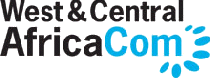 West & Central
AfricaCom